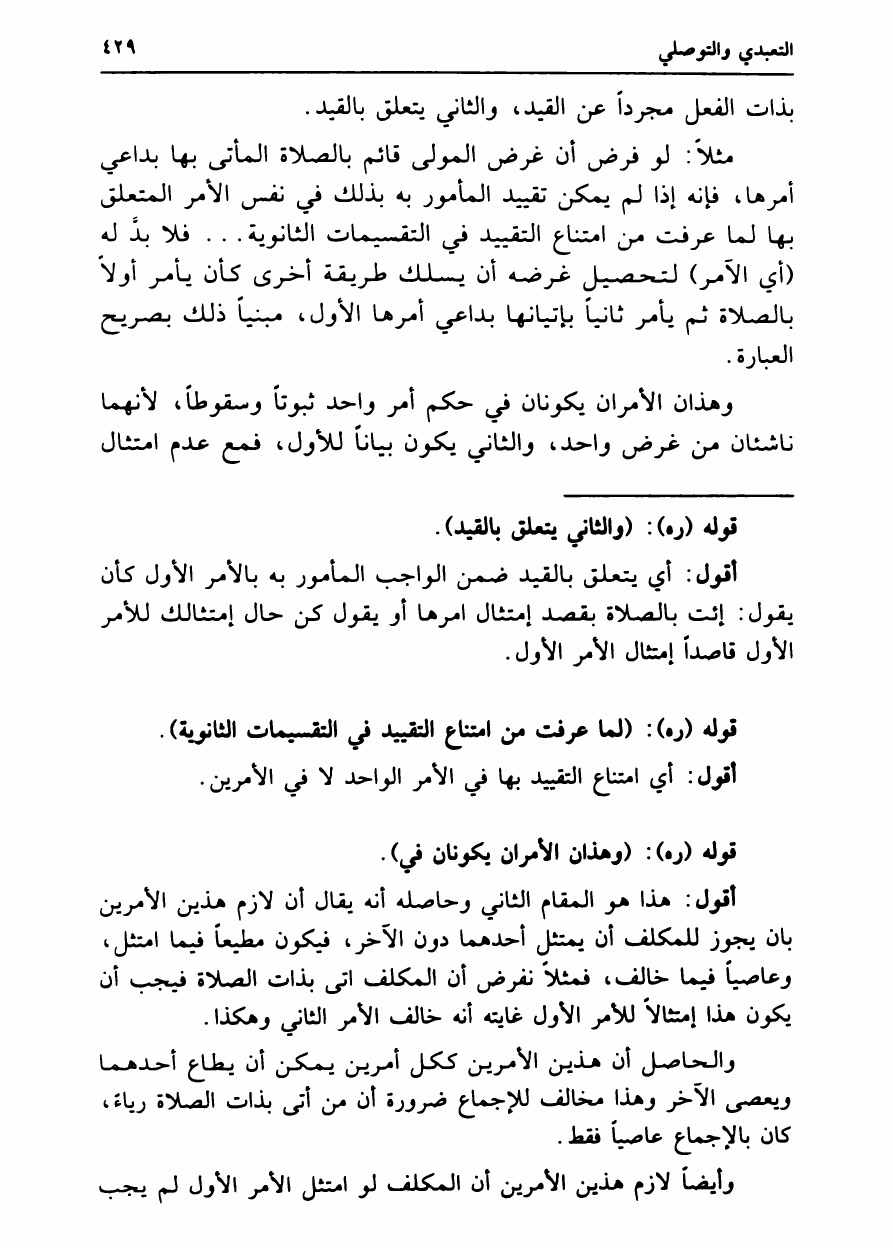 التعبدي والتوصلي ٤٢٩

بذات الفعل مجرداً عن القيد، والثاني يتعلق بالقيد.

مثلاً: لو فرض أن غرض المولى قائم بالصلاة المأتى بها بداعي أمرها، فإنه إذا لم يمكن تقييد المأمور به بذلك في نفس الأمر المتعلق بها لما عرفت من امتناع التقييد في التقسيمات الثانوية... فلا بدَّ له (أي الآمر) لتحصيل غرضه أن يسلك طريقة أخرى كأن يأمر أولاً بالصلاة ثم يأمر ثانياً بإتيانها بداعي أمرها الأول، مبنياً ذلك بصريح العبارة.

وهذان الأمران يكونان في حكم أمر واحد ثبوتاً وسقوطاً، لأنهما ناشئان من غرض واحد، والثاني يكون بياناً للأول، فمع عدم امتثال

قوله (ره): (والثاني يتعلق بالقيد).

أقول: أي يتعلق بالقيد ضمن الواجب المأمور به بالأمر الأول كأن يقول: إئت بالصلاة بقصد إمتثال امرها أو يقول كن حال إمتثالك للأمر الأول قاصداً إمتثال الأمر الأول.

قوله (ره): (لما عرفت من امتناع التقييد في التقسيمات الثانوية).

أقول: أي امتناع التقييد بها في الأمر الواحد لا في الأمرين.

قوله (ره): (وهذان الأمران يكونان في).

أقول: هذا هو المقام الثاني وحاصله أنه يقال أن لازم هذين الأمرين بان يجوز للمكلف أن يمتثل أحدهما دون الآخر، فيكون مطيعاً فيما امتثل، وعاصياً فيما خالف، فمثلاً نفرض أن المكلف اتى بذات الصلاة فيجب أن يكون هذا إمتثالاً للأمر الأول غايته أنه خالف الأمر الثاني وهكذا.

والحاصل أن هذين الأمرين ككل أمرين يمكن أن يطاع أحدهما ويعصى الآخر وهذا مخالف للإجماع ضرورة أن من أتى بذات الصلاة رياءً، كان بالإجماع عاصياً فقط.

وأيضاً لازم هذين الأمرين أن المكلف لو امتثل الأمر الأول لم يجب